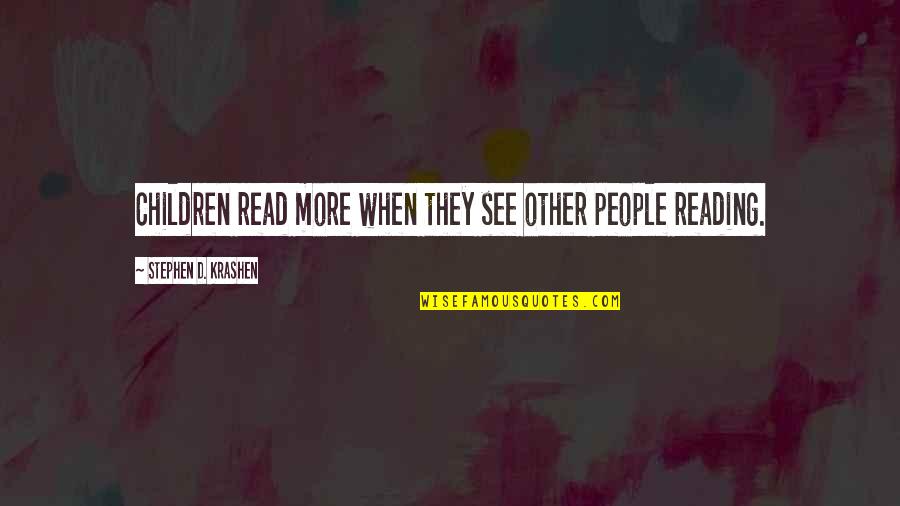 CHILDREN READ MORE WHEN THEY SEE OTHER PEOPLE READING.

~ STEPHEN D. KRASHEN

WISEFAMOUSQUOTES.COM